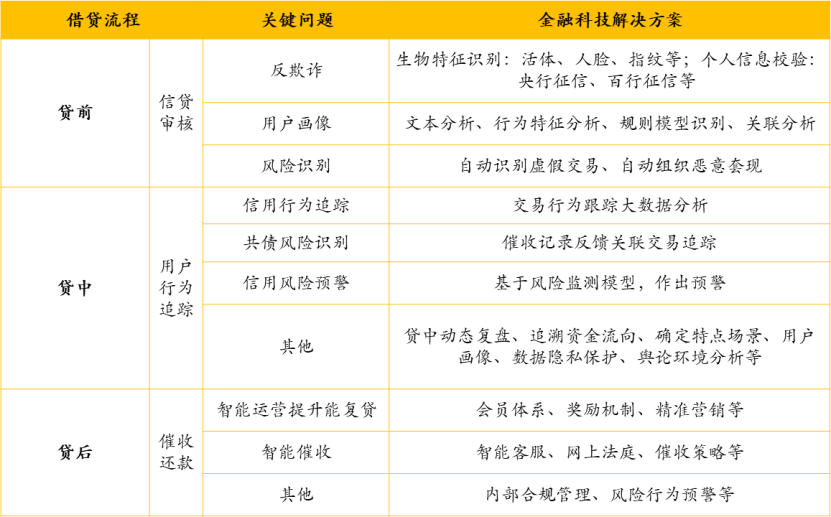 | 借贷流程 | | 关键问题 | 金融科技解决方案 |
|---|---|---|---|
| 贷前 | 信贷审核 | 反欺诈 | 生物特征识别：活体、人脸、指纹等；个人信息校验：央行征信、百行征信等 |
| | | 用户画像 | 文本分析、行为特征分析、规则模型识别、关联分析 |
| | | 风险识别 | 自动识别虚假交易、自动组织恶意套现 |
| 贷中 | 用户行为追踪 | 信用行为追踪 | 交易行为跟踪大数据分析 |
| | | 共债风险识别 | 催收记录反馈关联交易追踪 |
| | | 信用风险预警 | 基于风险监测模型，作出预警 |
| | | 其他 | 贷中动态复盘、追溯资金流向、确定特点场景、用户画像、数据隐私保护、舆论环境分析等 |
| 贷后 | 催收还款 | 智能运营提升能复贷 | 会员体系、奖励机制、精准营销等 |
| | | 智能催收 | 智能客服、网上法庭、催收策略等 |
| | | 其他 | 内部合规管理、风险行为预警等 |